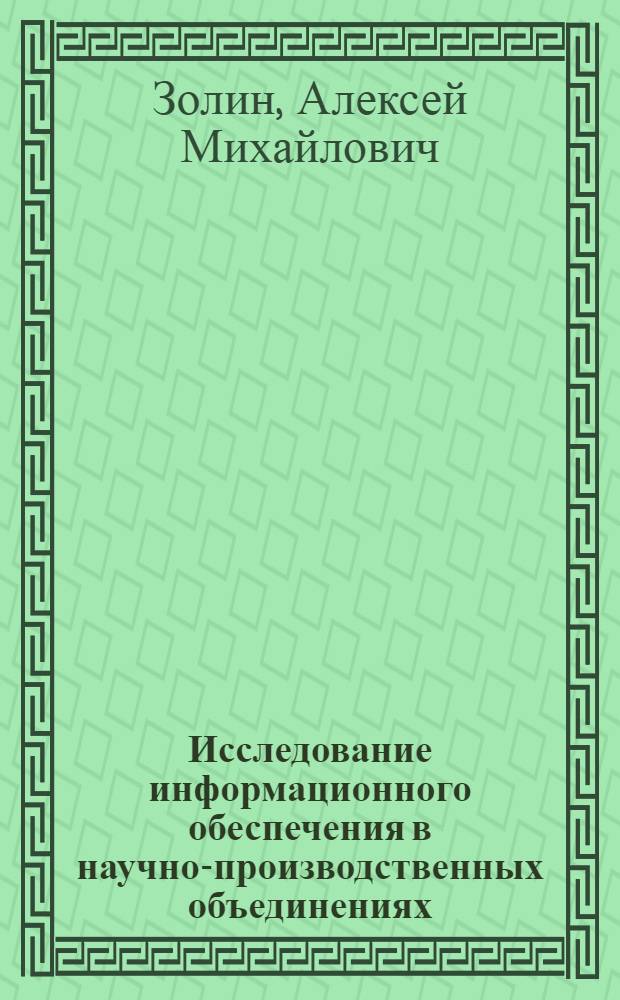 Золин, Алексей Михайлович

Исследование информационного обеспечения в научно-производственных объединениях